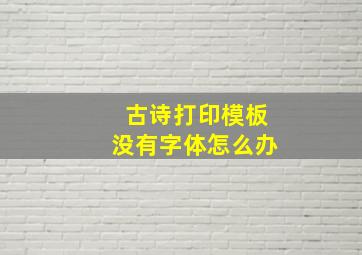 古诗打印模板
没有字体怎么办